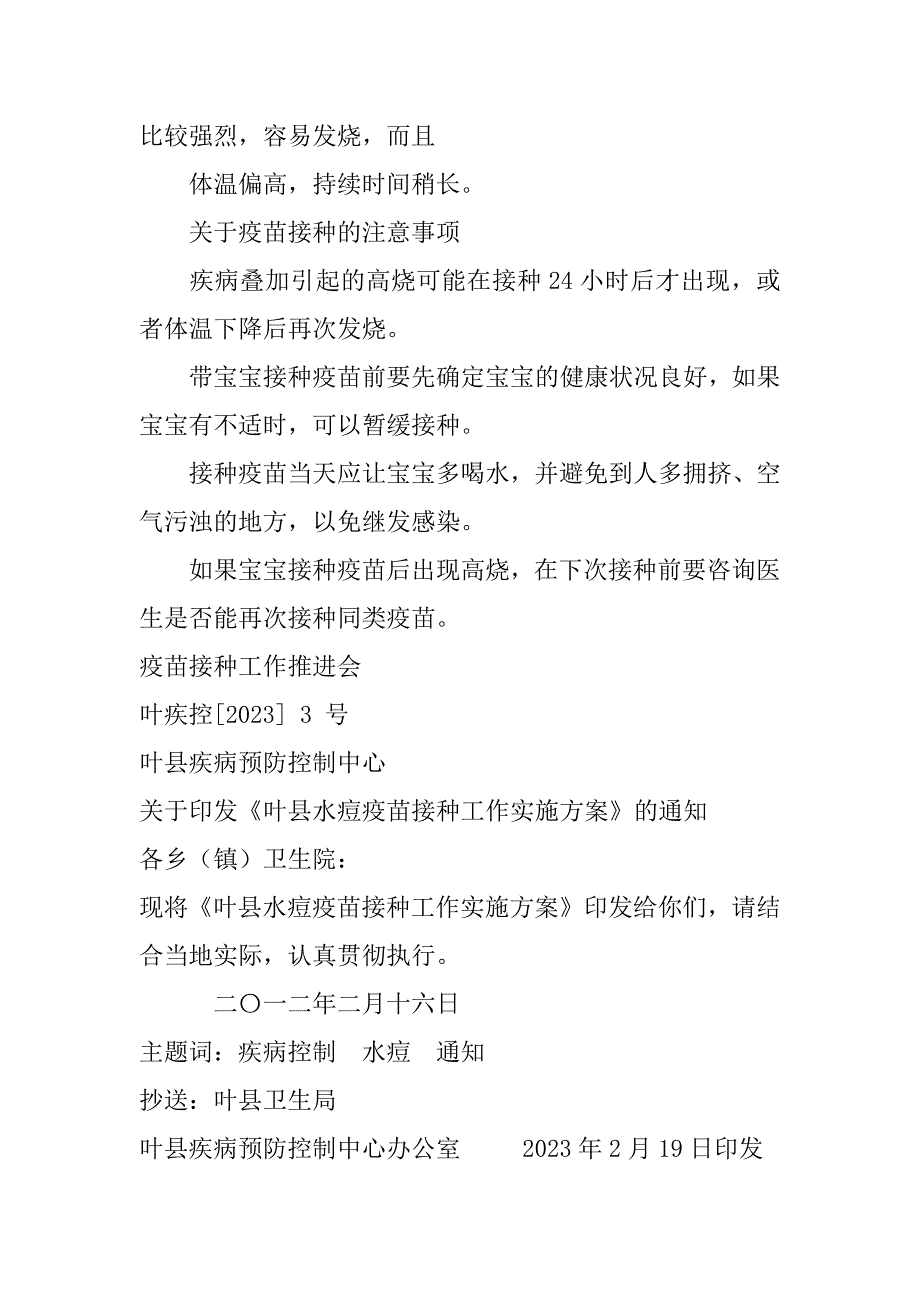 比较强烈，容易发烧，而且

体温偏高，持续时间稍长。

关于疫苗接种的注意事项

疾病叠加引起的高烧可能在接种 24 小时后才出现，或者体温下降后再次发烧。

带宝宝接种疫苗前要先确定宝宝的健康状况良好，如果宝宝有不适时，可以暂缓接种。

接种疫苗当天应让宝宝多喝水，并避免到人多拥挤、空气污浊的地方，以免继发感染。

如果宝宝接种疫苗后出现高烧，在下次接种前要咨询医生是否能再次接种同类疫苗。

疫苗接种工作推进会

叶疾控[2023] 3 号

叶县疾病预防控制中心

关于印发《叶县水痘疫苗接种工作实施方案》的通知

各乡（镇）卫生院：

现将《叶县水痘疫苗接种工作实施方案》印发给你们，请结合当地实际，认真贯彻执行。

二〇一二年二月十六日

主题词：疾病控制　水痘　通知

抄送：叶县卫生局

叶县疾病预防控制中心办公室　　2023 年 2 月 19 日印发